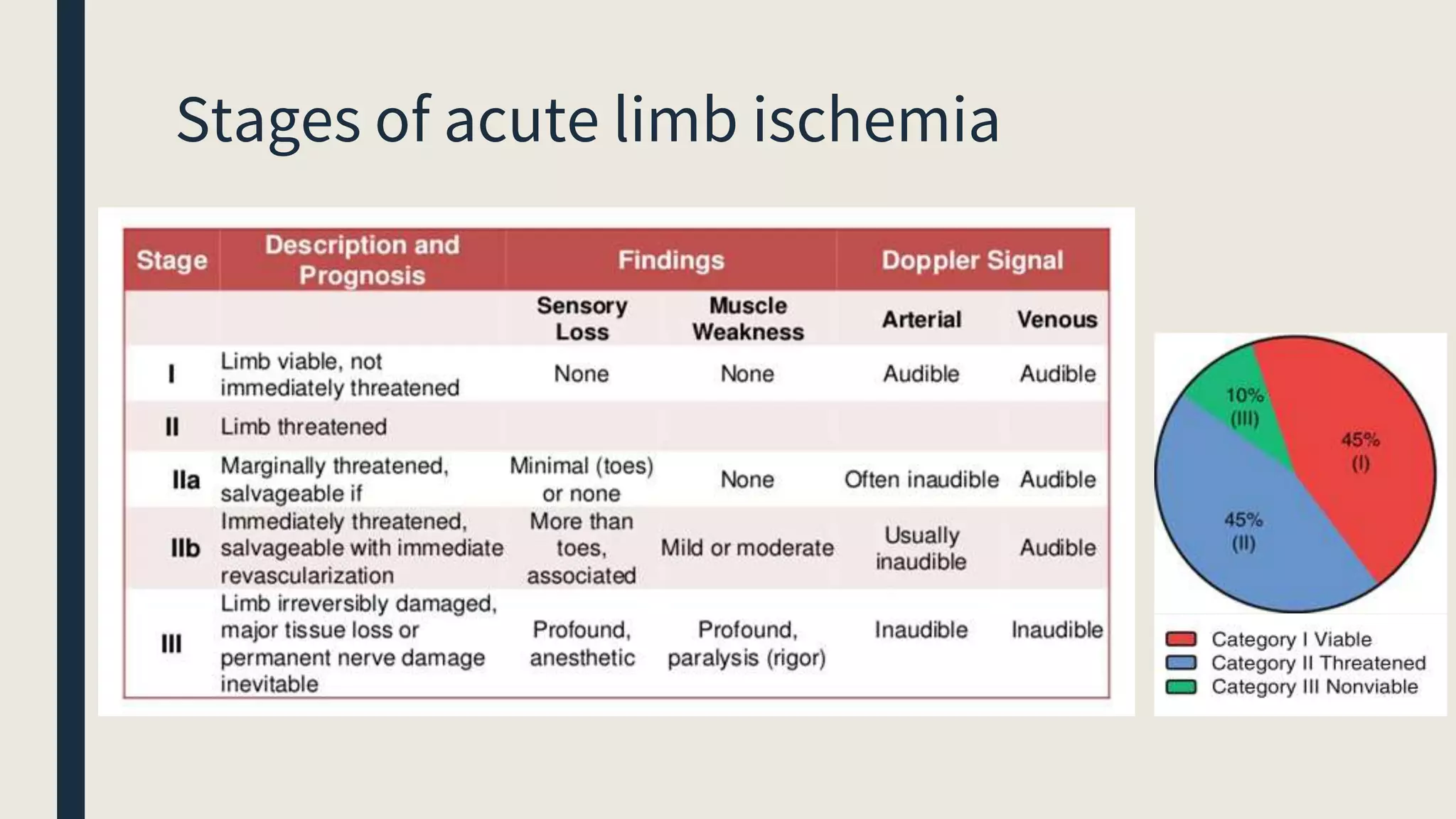 Stages of acute limb ischemia

| Stage | Description and Prognosis | Findings | | Doppler Signal | |
|---|---|---|---|---|---|
| | | Sensory Loss | Muscle Weakness | Arterial | Venous |
| I | Limb viable, not immediately threatened | None | None | Audible | Audible |
| II | Limb threatened | | | | |
| IIa | Marginally threatened, salvageable if | Minimal (toes) or none | None | Often inaudible | Audible |
| IIb | Immediately threatened, salvageable with immediate revascularization | More than toes, associated | Mild or moderate | Usually inaudible | Audible |
| III | Limb irreversibly damaged, major tissue loss or permanent nerve damage inevitable | Profound, anesthetic | Profound, paralysis (rigor) | Inaudible | Inaudible |

10% (III)
45% (I)
45% (II)

Category I Viable
Category II Threatened
Category III Nonviable